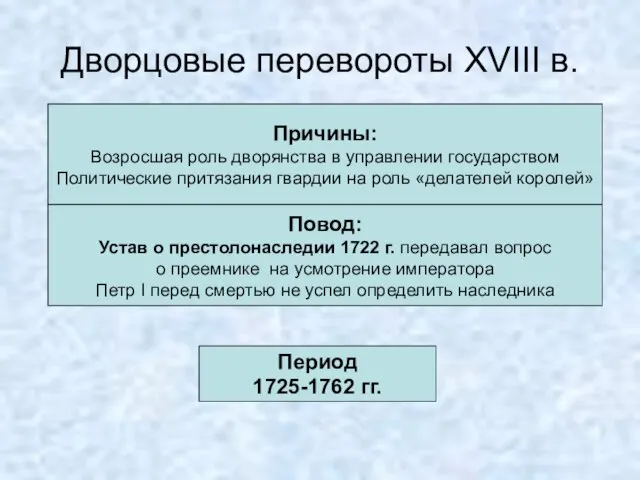 Дворцовые перевороты XVIII в.

Причины:
Возросшая роль дворянства в управлении государством
Политические притязания гвардии на роль «делателей королей»

Повод:
Устав о престолонаследии 1722 г. передавал вопрос о преемнике на усмотрение императора
Петр I перед смертью не успел определить наследника

Период
1725-1762 гг.